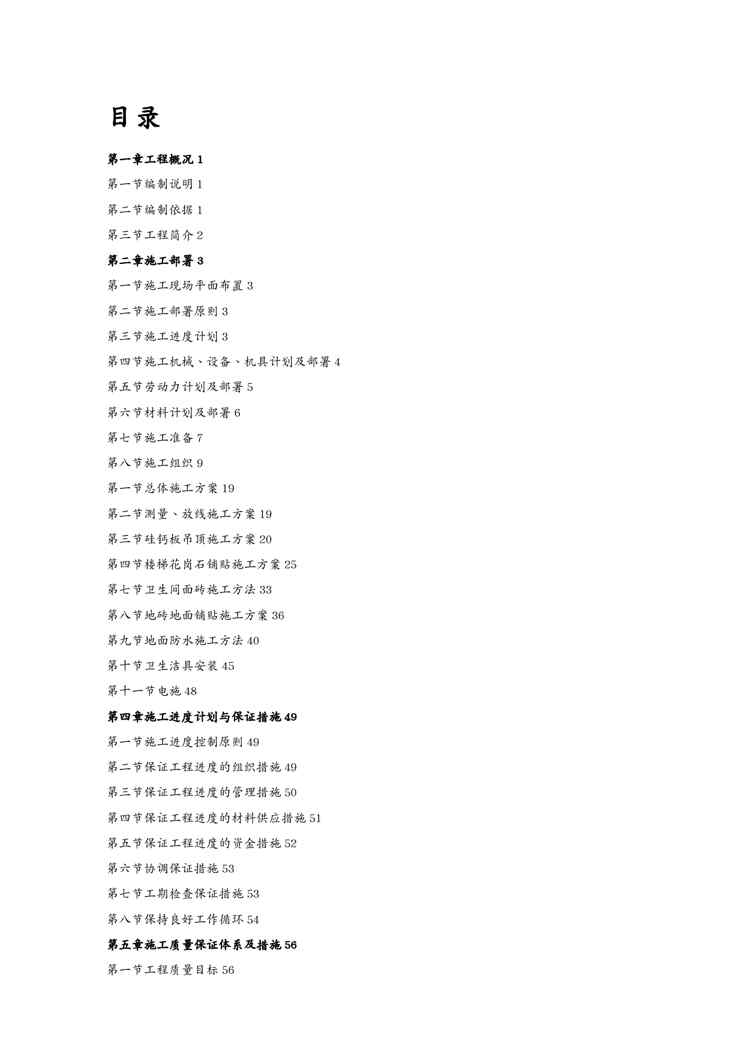 目录

第一章工程概况 1

第一节编制说明 1

第二节编制依据 1

第三节工程简介 2

第二章施工部署 3

第一节施工现场平面布置 3

第二节施工部署原则 3

第三节施工进度计划 3

第四节施工机械、设备、机具计划及部署 4

第五节劳动力计划及部署 5

第六节材料计划及部署 6

第七节施工准备 7

第八节施工组织 9

第一节总体施工方案 19

第二节测量、放线施工方案 19

第三节硅钙板吊顶施工方案 20

第四节楼梯花岗石铺贴施工方案 25

第七节卫生间面砖施工方法 33

第八节地砖地面铺贴施工方案 36

第九节地面防水施工方法 40

第十节卫生洁具安装 45

第十一节电施 48

第四章施工进度计划与保证措施 49

第一节施工进度控制原则 49

第二节保证工程进度的组织措施 49

第三节保证工程进度的管理措施 50

第四节保证工程进度的材料供应措施 51

第五节保证工程进度的资金措施 52

第六节协调保证措施 53

第七节工期检查保证措施 53

第八节保持良好工作循环 54

第五章施工质量保证体系及措施 56

第一节工程质量目标 56